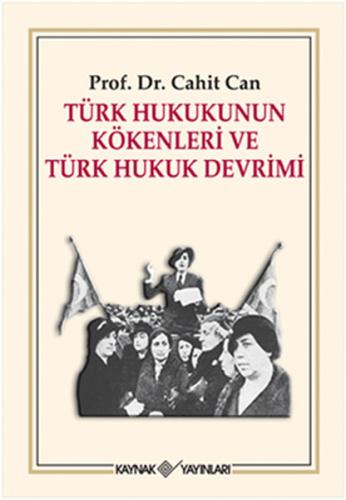 Prof. Dr. Cahit Can

TÜRK HUKUKUNUN KÖKENLERİ VE TÜRK HUKUK DEVRİMİ

KAYNAK YAYINLARI